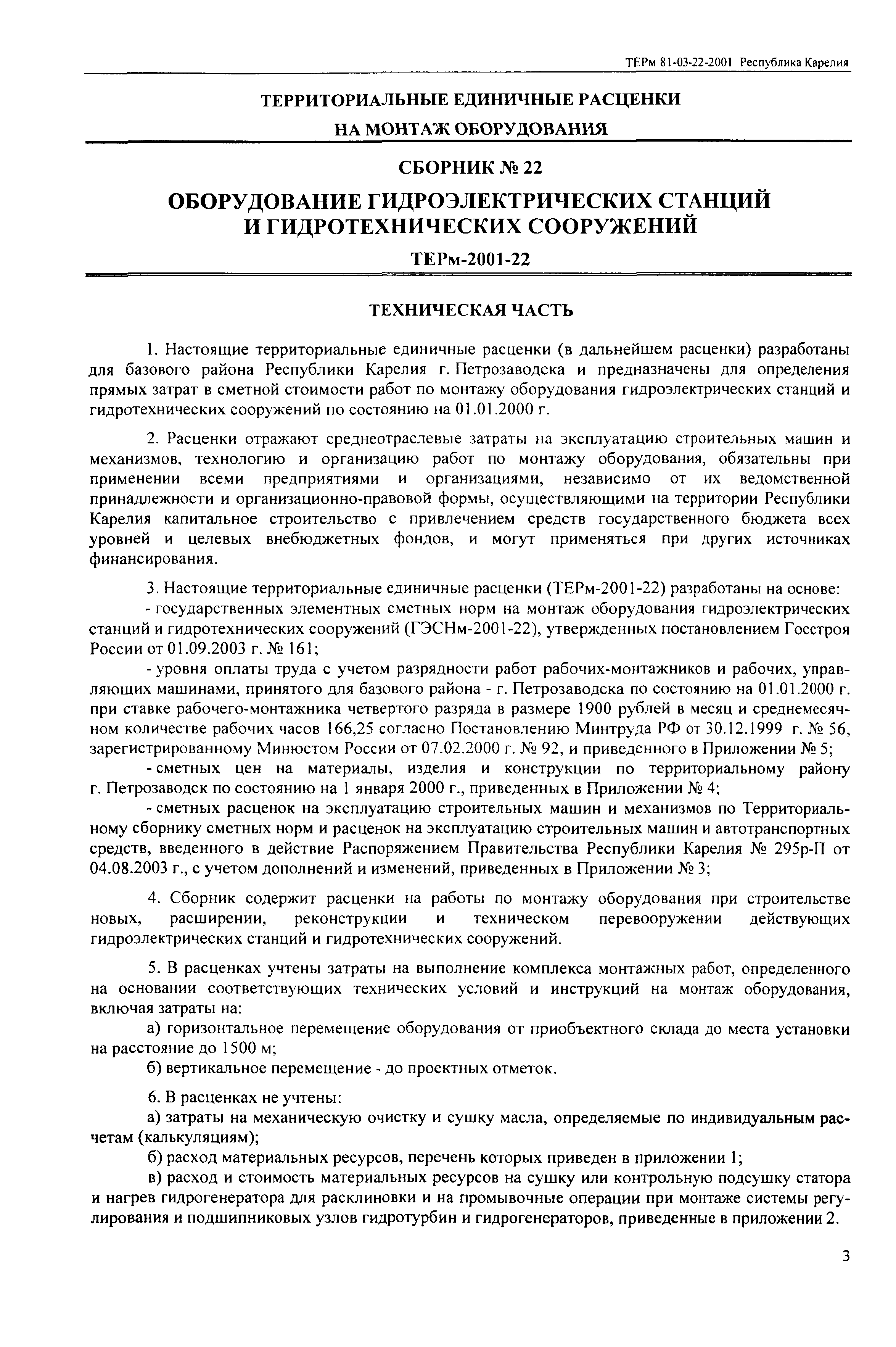 ТЕРм 81-03-22-2001 Республика Карелия

ТЕРРИТОРИАЛЬНЫЕ ЕДИНИЧНЫЕ РАСЦЕНКИ
НА МОНТАЖ ОБОРУДОВАНИЯ

СБОРНИК № 22

ОБОРУДОВАНИЕ ГИДРОЭЛЕКТРИЧЕСКИХ СТАНЦИЙ И ГИДРОТЕХНИЧЕСКИХ СООРУЖЕНИЙ

ТЕРм-2001-22

ТЕХНИЧЕСКАЯ ЧАСТЬ

1. Настоящие территориальные единичные расценки (в дальнейшем расценки) разработаны для базового района Республики Карелия г. Петрозаводска и предназначены для определения прямых затрат в сметной стоимости работ по монтажу оборудования гидроэлектрических станций и гидротехнических сооружений по состоянию на 01.01.2000 г.

2. Расценки отражают среднеотраслевые затраты на эксплуатацию строительных машин и механизмов, технологию и организацию работ по монтажу оборудования, обязательны при применении всеми предприятиями и организациями, независимо от их ведомственной принадлежности и организационно-правовой формы, осуществляющими на территории Республики Карелия капитальное строительство с привлечением средств государственного бюджета всех уровней и целевых внебюджетных фондов, и могут применяться при других источниках финансирования.

3. Настоящие территориальные единичные расценки (ТЕРм-2001-22) разработаны на основе:
- государственных элементных сметных норм на монтаж оборудования гидроэлектрических станций и гидротехнических сооружений (ГЭСНм-2001-22), утвержденных постановлением Госстроя России от 01.09.2003 г. № 161;
- уровня оплаты труда с учетом разрядности работ рабочих-монтажников и рабочих, управляющих машинами, принятого для базового района - г. Петрозаводска по состоянию на 01.01.2000 г. при ставке рабочего-монтажника четвертого разряда в размере 1900 рублей в месяц и среднемесячном количестве рабочих часов 166,25 согласно Постановлению Минтруда РФ от 30.12.1999 г. № 56, зарегистрированному Минюстом России от 07.02.2000 г. № 92, и приведенного в Приложении № 5;
- сметных цен на материалы, изделия и конструкции по территориальному району г. Петрозаводск по состоянию на 1 января 2000 г., приведенных в Приложении № 4;
- сметных расценок на эксплуатацию строительных машин и механизмов по Территориальному сборнику сметных норм и расценок на эксплуатацию строительных машин и автотранспортных средств, введенного в действие Распоряжением Правительства Республики Карелия № 295р-П от 04.08.2003 г., с учетом дополнений и изменений, приведенных в Приложении № 3;

4. Сборник содержит расценки на работы по монтажу оборудования при строительстве новых, расширении, реконструкции и техническом перевооружении действующих гидроэлектрических станций и гидротехнических сооружений.

5. В расценках учтены затраты на выполнение комплекса монтажных работ, определенного на основании соответствующих технических условий и инструкций на монтаж оборудования, включая затраты на:
а) горизонтальное перемещение оборудования от приобъектного склада до места установки на расстояние до 1500 м;
б) вертикальное перемещение - до проектных отметок.

6. В расценках не учтены:
а) затраты на механическую очистку и сушку масла, определяемые по индивидуальным расчетам (калькуляциям);
б) расход материальных ресурсов, перечень которых приведен в приложении 1;
в) расход и стоимость материальных ресурсов на сушку или контрольную подсушку статора и нагрев гидрогенератора для расклиновки и на промывочные операции при монтаже системы регулирования и подшипниковых узлов гидротурбин и гидрогенераторов, приведенные в приложении 2.

3